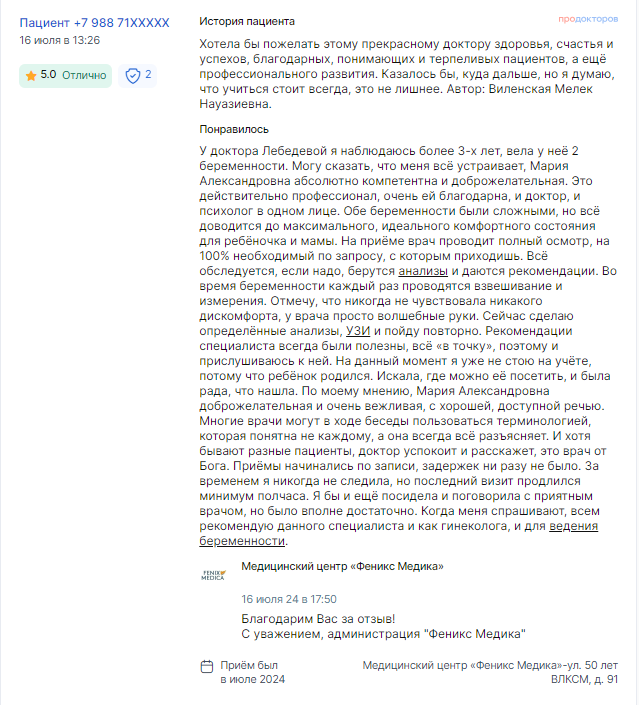 Пациент +7 988 71XXXXX
16 июля в 13:26

5.0 Отлично

2

История пациента

продокторов

Хотела бы пожелать этому прекрасному доктору здоровья, счастья и успехов, благодарных, понимающих и терпеливых пациентов, а ещё профессионального развития. Казалось бы, куда дальше, но я думаю, что учиться стоит всегда, это не лишнее. Автор: Виленская Мелек Науазиевна.

Понравилось

У доктора Лебедевой я наблюдаюсь более 3-х лет, вела у неё 2 беременности. Могу сказать, что меня всё устраивает, Мария Александровна абсолютно компетентна и доброжелательная. Это действительно профессионал, очень ей благодарна, и доктор, и психолог в одном лице. Обе беременности были сложными, но всё доводится до максимального, идеального комфортного состояния для ребёночка и мамы. На приёме врач проводит полный осмотр, на 100% необходимый по запросу, с которым приходишь. Всё обследуется, если надо, берутся анализы и даются рекомендации. Во время беременности каждый раз проводятся взвешивание и измерения. Отмечу, что никогда не чувствовала никакого дискомфорта, у врача просто волшебные руки. Сейчас сделаю определённые анализы, УЗИ и пойду повторно. Рекомендации специалиста всегда были полезны, всё «в точку», поэтому и прислушиваюсь к ней. На данный момент я уже не стою на учёте, потому что ребёнок родился. Искала, где можно её посетить, и была рада, что нашла. По моему мнению, Мария Александровна доброжелательная и очень вежливая, с хорошей, доступной речью. Многие врачи могут в ходе беседы пользоваться терминологией, которая понятна не каждому, а она всегда всё разъясняет. И хотя бывают разные пациенты, доктор успокоит и расскажет, это врач от Бога. Приёмы начинались по записи, задержек ни разу не было. За временем я никогда не следила, но последний визит продлился минимум полчаса. Я бы и ещё посидела и поговорила с приятным врачом, но было вполне достаточно. Когда меня спрашивают, всем рекомендую данного специалиста и как гинеколога, и для ведения беременности.

FENIX MEDICA

Медицинский центр «Феникс Медика»

16 июля 24 в 17:50

Благодарим Вас за отзыв!
С уважением, администрация "Феникс Медика"

Приём был в июле 2024

Медицинский центр «Феникс Медика»-ул. 50 лет ВЛКСМ, д. 91